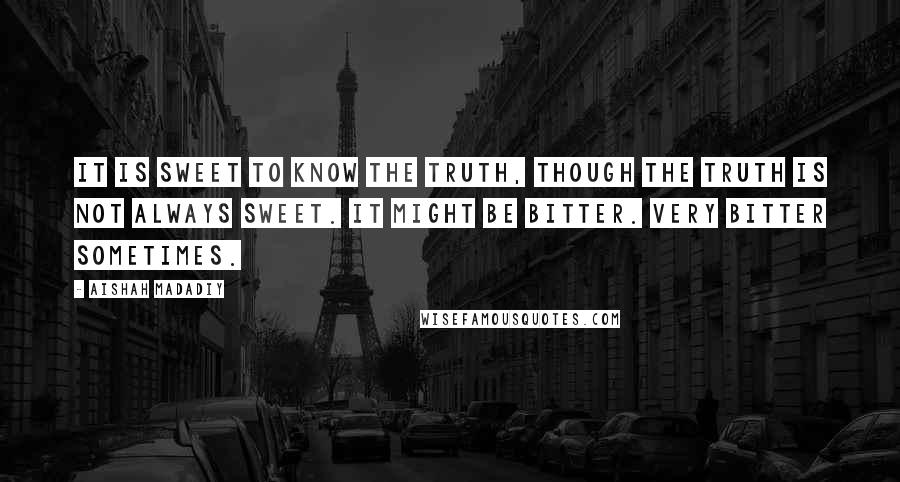 IT IS SWEET TO KNOW THE TRUTH, THOUGH THE TRUTH IS NOT ALWAYS SWEET. IT MIGHT BE BITTER. VERY BITTER SOMETIMES.

- AISHAH MADADIY

WISEFAMOUSQUOTES.COM